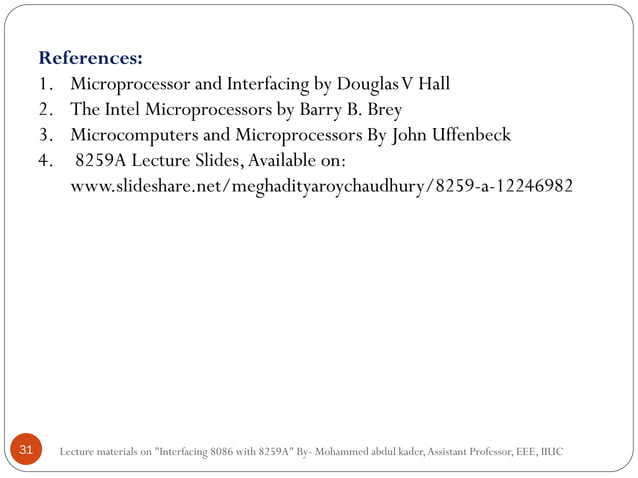 References:
1. Microprocessor and Interfacing by Douglas V Hall
2. The Intel Microprocessors by Barry B. Brey
3. Microcomputers and Microprocessors By John Uffenbeck
4. 8259A Lecture Slides, Available on: www.slideshare.net/meghadityaroychaudhury/8259-a-12246982

31

Lecture materials on "Interfacing 8086 with 8259A" By- Mohammed abdul kader, Assistant Professor, EEE, IIUC